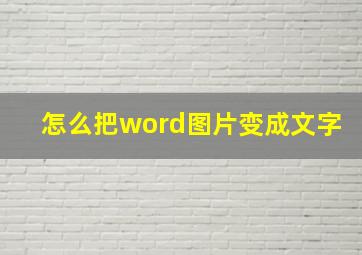 怎么把word图片变成文字